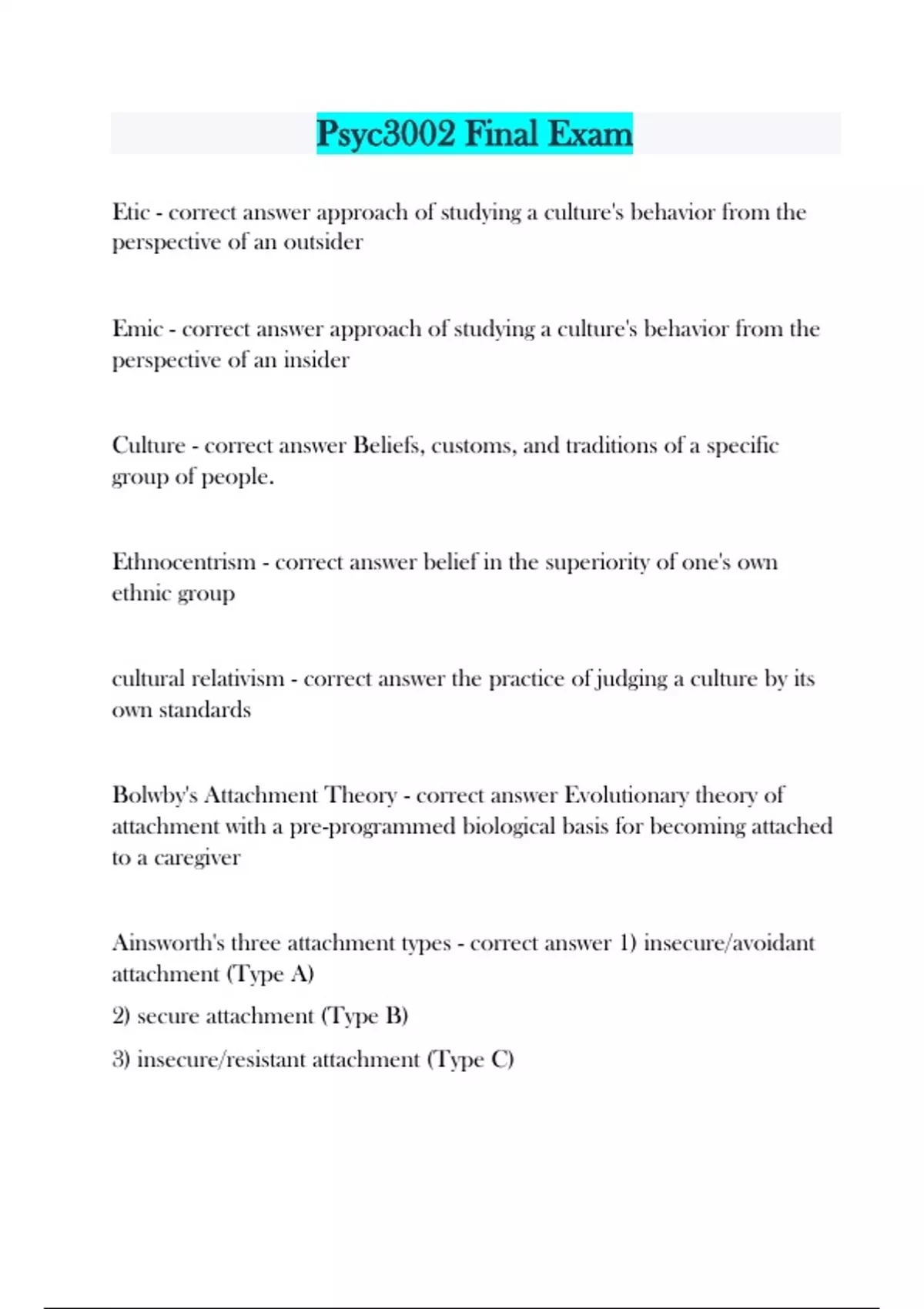 Psyc3002 Final Exam

Etic - correct answer approach of studying a culture's behavior from the perspective of an outsider

Emic - correct answer approach of studying a culture's behavior from the perspective of an insider

Culture - correct answer Beliefs, customs, and traditions of a specific group of people.

Ethnocentrism - correct answer belief in the superiority of one's own ethnic group

cultural relativism - correct answer the practice of judging a culture by its own standards

Bolwby's Attachment Theory - correct answer Evolutionary theory of attachment with a pre-programmed biological basis for becoming attached to a caregiver

Ainsworth's three attachment types - correct answer 1) insecure/avoidant attachment (Type A)

2) secure attachment (Type B)

3) insecure/resistant attachment (Type C)